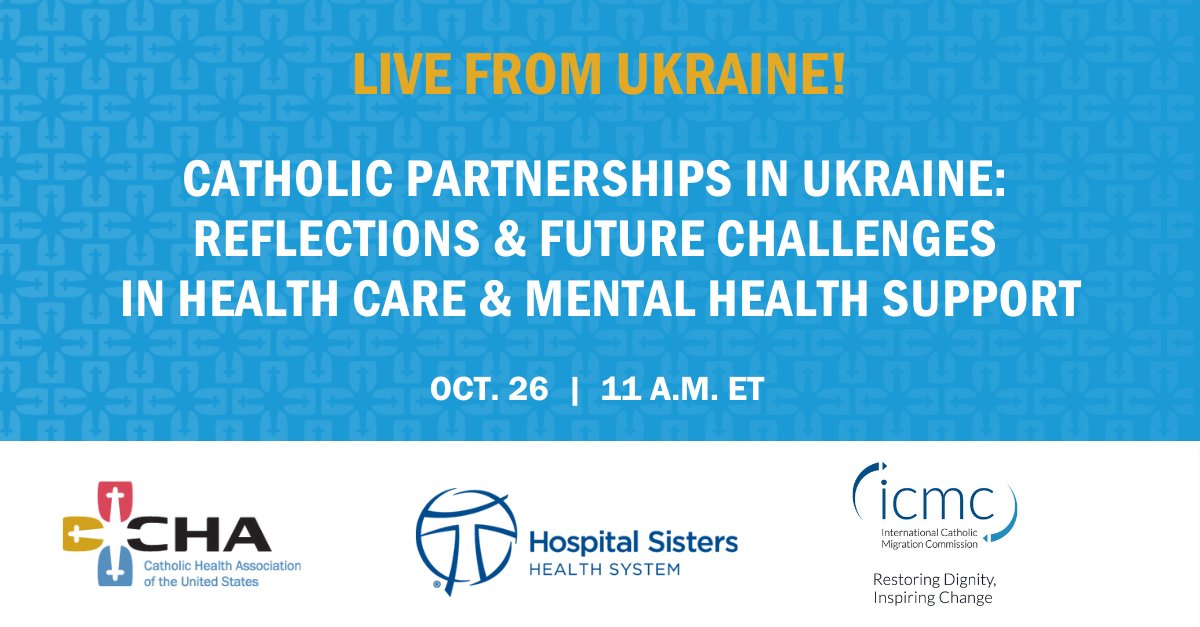 LIVE FROM UKRAINE!

CATHOLIC PARTNERSHIPS IN UKRAINE: REFLECTIONS & FUTURE CHALLENGES IN HEALTH CARE & MENTAL HEALTH SUPPORT

OCT. 26 | 11 A.M. ET

CHA
Catholic Health Association of the United States

Hospital Sisters
HEALTH SYSTEM

icmc
International Catholic Migration Commission

Restoring Dignity, Inspiring Change